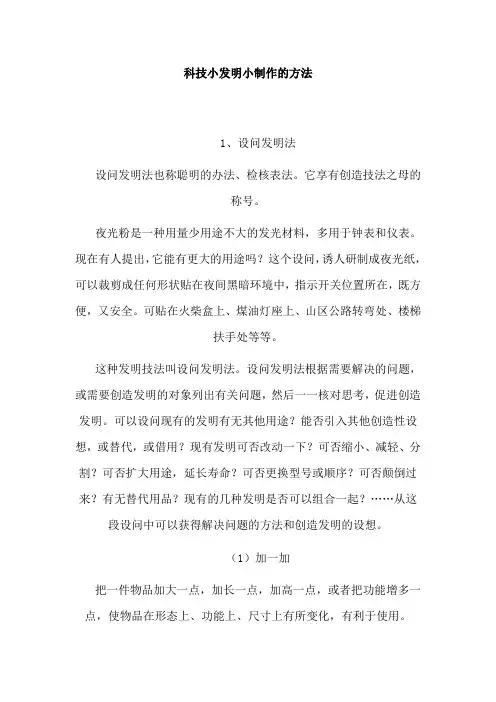 科技小发明小制作的方法

1、设问发明法

设问发明法也称聪明的办法、检核表法。它享有创造技法之母的称号。

夜光粉是一种用量少用途不大的发光材料，多用于钟表和仪表。现在有人提出，它能有更大的用途吗？这个设问，诱人研制成夜光纸，可以裁剪成任何形状贴在夜间黑暗环境中，指示开关位置所在，既方便，又安全。可贴在火柴盒上、煤油灯座上、山区公路转弯处、楼梯扶手处等等。

这种发明技法叫设问发明法。设问发明法根据需要解决的问题，或需要创造发明的对象列出有关问题，然后一一核对思考，促进创造发明。可以设问现有的发明有无其他用途？能否引入其他创造性设想，或替代，或借用？现有发明可否改动一下？可否缩小、减轻、分割？可否扩大用途，延长寿命？可否更换型号或顺序？可否颠倒过来？有无替代用品？现有的几种发明是否可以组合一起？……从这段设问中可以获得解决问题的方法和创造发明的设想。

（1）加一加

把一件物品加大一点，加长一点，加高一点，或者把功能增多一点，使物品在形态上、功能上、尺寸上有所变化，有利于使用。